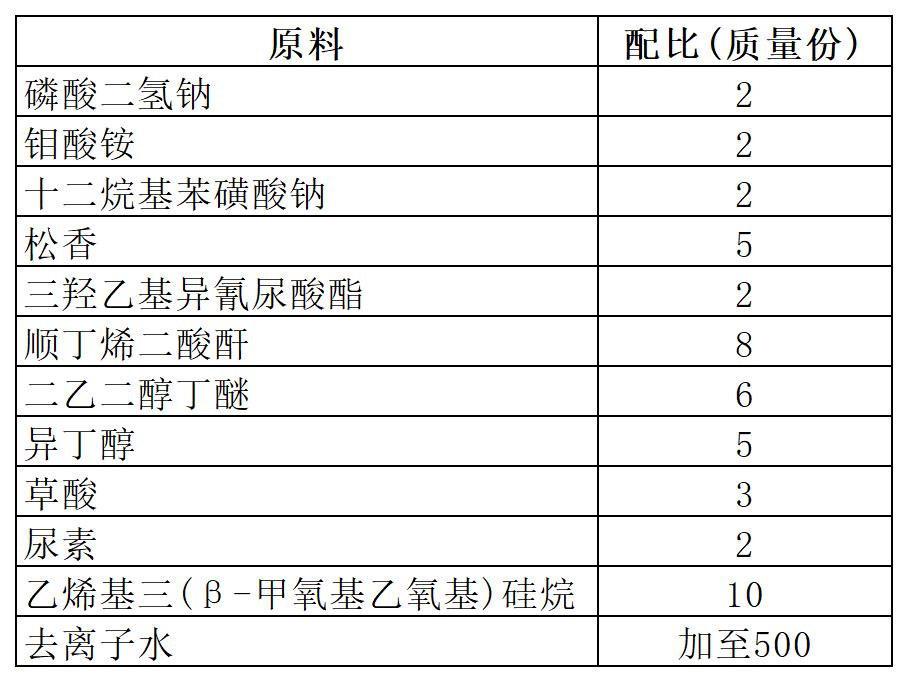 | 原料 | 配比(质量份) |
|---|---|
| 磷酸二氢钠 | 2 |
| 钼酸铵 | 2 |
| 十二烷基苯磺酸钠 | 2 |
| 松香 | 5 |
| 三羟乙基异氰尿酸酯 | 2 |
| 顺丁烯二酸酐 | 8 |
| 二乙二醇丁醚 | 6 |
| 异丁醇 | 5 |
| 草酸 | 3 |
| 尿素 | 2 |
| 乙烯基三(β-甲氧基乙氧基)硅烷 | 10 |
| 去离子水 | 加至500 |